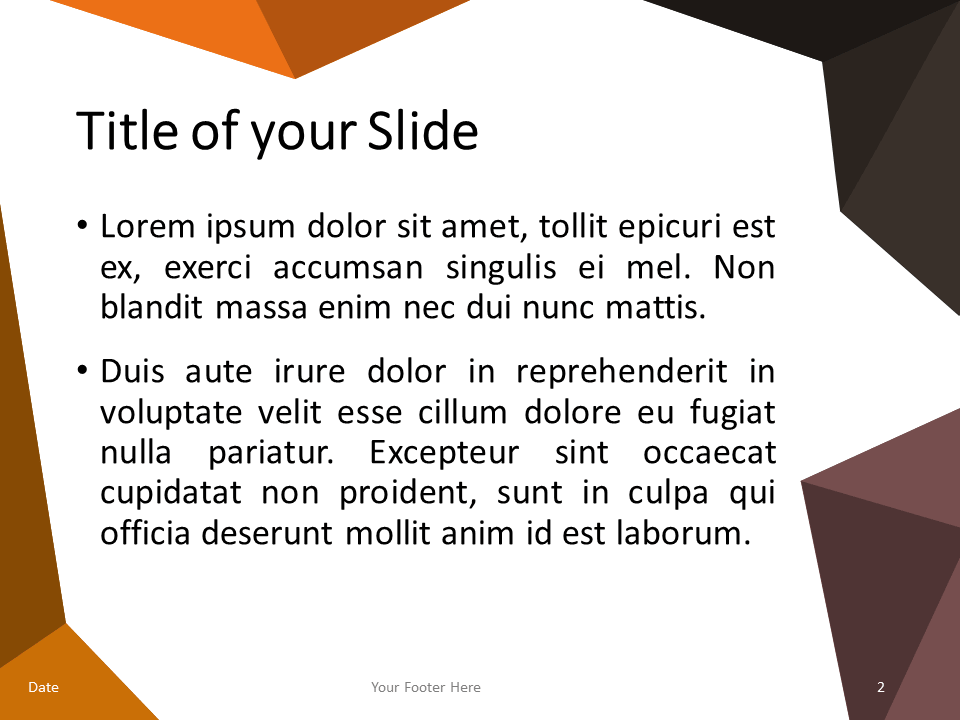 Title of your Slide

• Lorem ipsum dolor sit amet, tollit epicuri est ex, exerci accumsan singulis ei mel. Non blandit massa enim nec dui nunc mattis.

• Duis aute irure dolor in reprehenderit in voluptate velit esse cillum dolore eu fugiat nulla pariatur. Excepteur sint occaecat cupidatat non proident, sunt in culpa qui officia deserunt mollit anim id est laborum.

Date

Your Footer Here

2